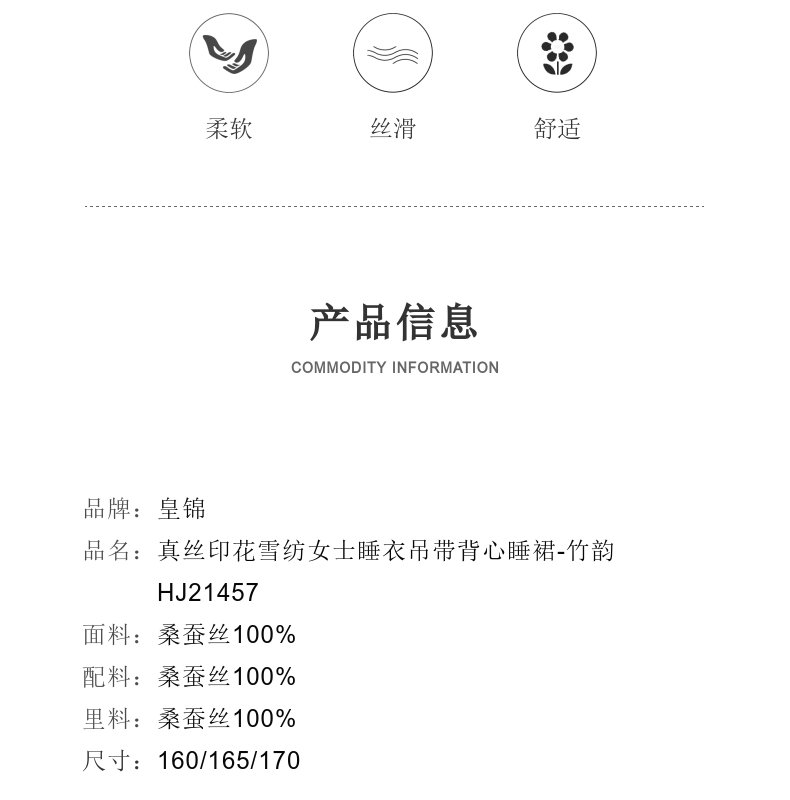 柔软

丝滑

舒适

产品信息

COMMODITY INFORMATION

品牌：皇锦

品名：真丝印花雪纺女士睡衣吊带背心睡裙-竹韵 HJ21457

面料：桑蚕丝100%

配料：桑蚕丝100%

里料：桑蚕丝100%

尺寸：160/165/170